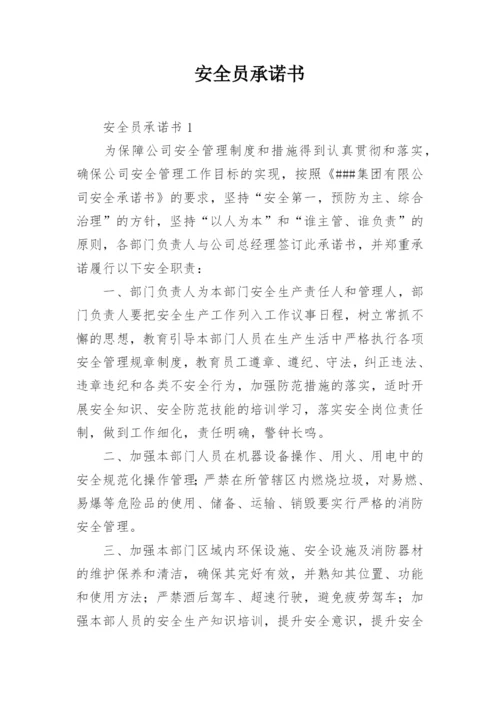 安全员承诺书

安全员承诺书 1

为保障公司安全管理制度和措施得到认真贯彻和落实，确保公司安全管理工作目标的实现，按照《###集团有限公司安全承诺书》的要求，坚持“安全第一，预防为主、综合治理”的方针，坚持“以人为本”和“谁主管、谁负责”的原则，各部门负责人与公司总经理签订此承诺书，并郑重承诺履行以下安全职责：

一、部门负责人为本部门安全生产责任人和管理人，部门负责人要把安全生产工作列入工作议事日程，树立常抓不懈的思想，教育引导本部门人员在生产生活中严格执行各项安全管理规章制度，教育员工遵章、遵纪、守法，纠正违法、违章违纪和各类不安全行为，加强防范措施的落实，适时开展安全知识、安全防范技能的培训学习，落实安全岗位责任制，做到工作细化，责任明确，警钟长鸣。

二、加强本部门人员在机器设备操作、用火、用电中的安全规范化操作管理；严禁在所管辖区内燃烧垃圾，对易燃、易爆等危险品的使用、储备、运输、销毁要实行严格的消防安全管理。

三、加强本部门区域内环保设施、安全设施及消防器材的维护保养和清洁，确保其完好有效，并熟知其位置、功能和使用方法；严禁酒后驾车、超速行驶，避免疲劳驾车；加强本部人员的安全生产知识培训，提升安全意识，提升安全